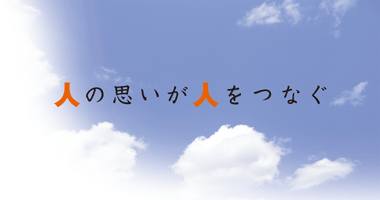 人の思いが人をつなぐ